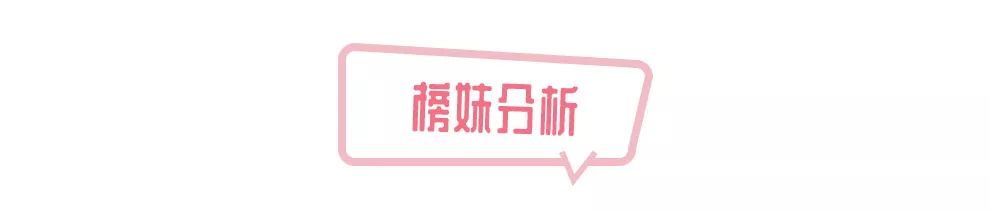 榜妹分析